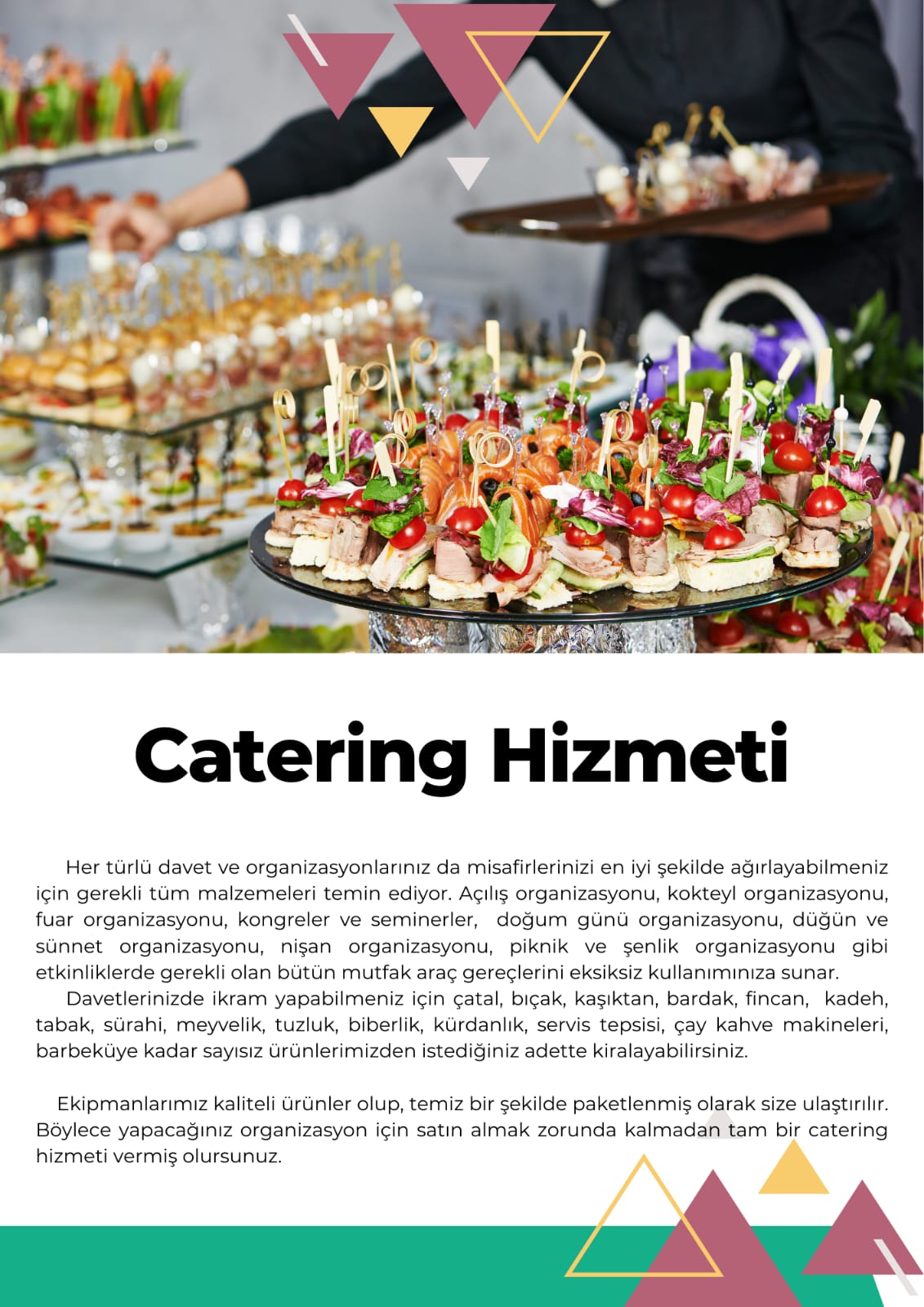 Catering Hizmeti

Her türlü davet ve organizasyonlarınız da misafirlerinizi en iyi şekilde ağırlayabilmeniz için gerekli tüm malzemeleri temin ediyor. Açılış organizasyonu, kokteyl organizasyonu, fuar organizasyonu, kongreler ve seminerler, doğum günü organizasyonu, düğün ve sünnet organizasyonu, nişan organizasyonu, piknik ve şenlik organizasyonu gibi etkinliklerde gerekli olan bütün mutfak araç gereçlerini eksiksiz kullanımınıza sunar.

Davetlerinizde ikram yapabilmeniz için çatal, bıçak, kaşıktan, bardak, fincan, kadeh, tabak, sürahi, meyvelik, tuzluk, biberlik, kürdanlık, servis tepsisi, çay kahve makineleri, barbeküye kadar sayısız ürünlerimizden istediğiniz adette kiralayabilirsiniz.

Ekipmanlarımız kaliteli ürünler olup, temiz bir şekilde paketlenmiş olarak size ulaştırılır. Böylece yapacağınız organizasyon için satın almak zorunda kalmadan tam bir catering hizmeti vermiş olursunuz.